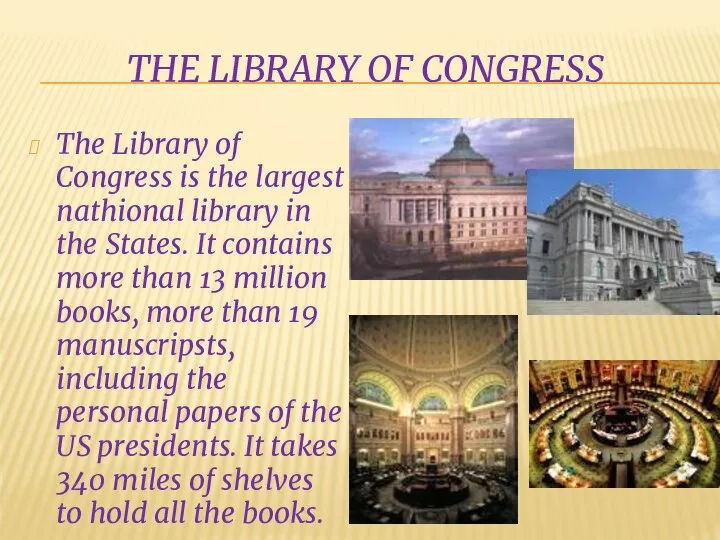 THE LIBRARY OF CONGRESS

The Library of Congress is the largest nathional library in the States. It contains more than 13 million books, more than 19 manuscripsts, including the personal papers of the US presidents. It takes 340 miles of shelves to hold all the books.